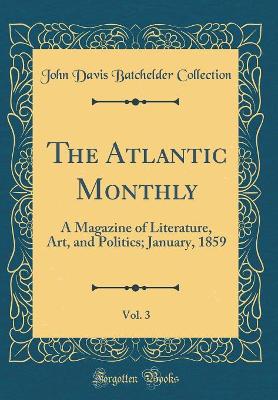 John Davis Batchelder Collection

The Atlantic Monthly

A Magazine of Literature, Art, and Politics; January, 1859

Vol. 3

Forgotten Books